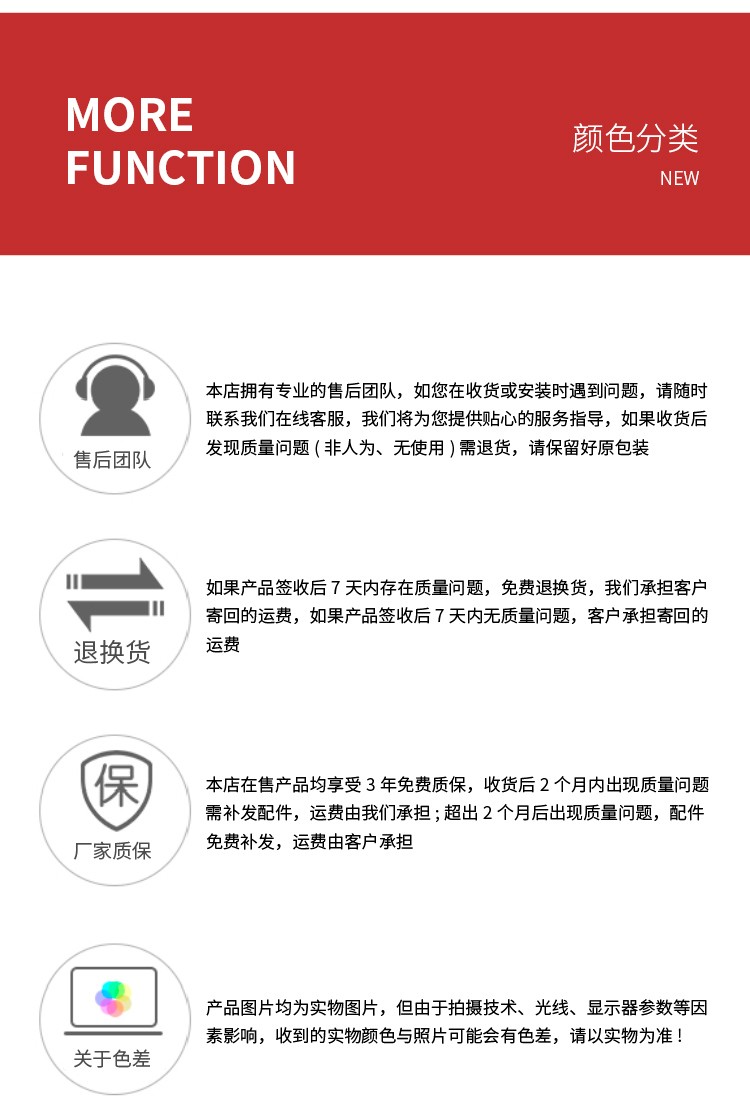 MORE FUNCTION

颜色分类
NEW

售后团队

本店拥有专业的售后团队，如您在收货或安装时遇到问题，请随时联系我们在线客服，我们将为您提供贴心的服务指导，如果收货后发现质量问题（非人为、无使用）需退货，请保留好原包装

退换货

如果产品签收后 7 天内存在质量问题，免费退换货，我们承担客户寄回的运费，如果产品签收后 7 天内无质量问题，客户承担寄回的运费

保

厂家质保

本店在售产品均享受 3 年免费质保，收货后 2 个月内出现质量问题需补发配件，运费由我们承担；超出 2 个月后出现质量问题，配件免费补发，运费由客户承担

关于色差

产品图片均为实物图片，但由于拍摄技术、光线、显示器参数等因素影响，收到的实物颜色与照片可能会有色差，请以实物为准！